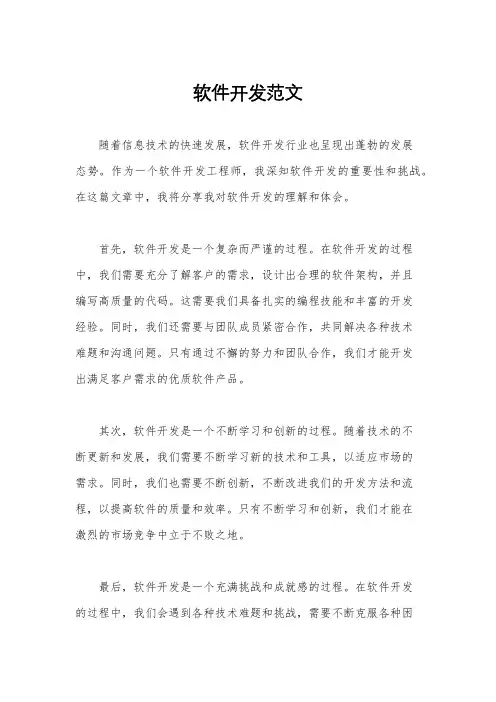 软件开发范文

随着信息技术的快速发展，软件开发行业也呈现出蓬勃的发展态势。作为一个软件开发工程师，我深知软件开发的重要性和挑战。在这篇文章中，我将分享我对软件开发的理解和体会。

首先，软件开发是一个复杂而严谨的过程。在软件开发的过程中，我们需要充分了解客户的需求，设计出合理的软件架构，并且编写高质量的代码。这需要我们具备扎实的编程技能和丰富的开发经验。同时，我们还需要与团队成员紧密合作，共同解决各种技术难题和沟通问题。只有通过不懈的努力和团队合作，我们才能开发出满足客户需求的优质软件产品。

其次，软件开发是一个不断学习和创新的过程。随着技术的不断更新和发展，我们需要不断学习新的技术和工具，以适应市场的需求。同时，我们也需要不断创新，不断改进我们的开发方法和流程，以提高软件的质量和效率。只有不断学习和创新，我们才能在激烈的市场竞争中立于不败之地。

最后，软件开发是一个充满挑战和成就感的过程。在软件开发的过程中，我们会遇到各种技术难题和挑战，需要不断克服各种困